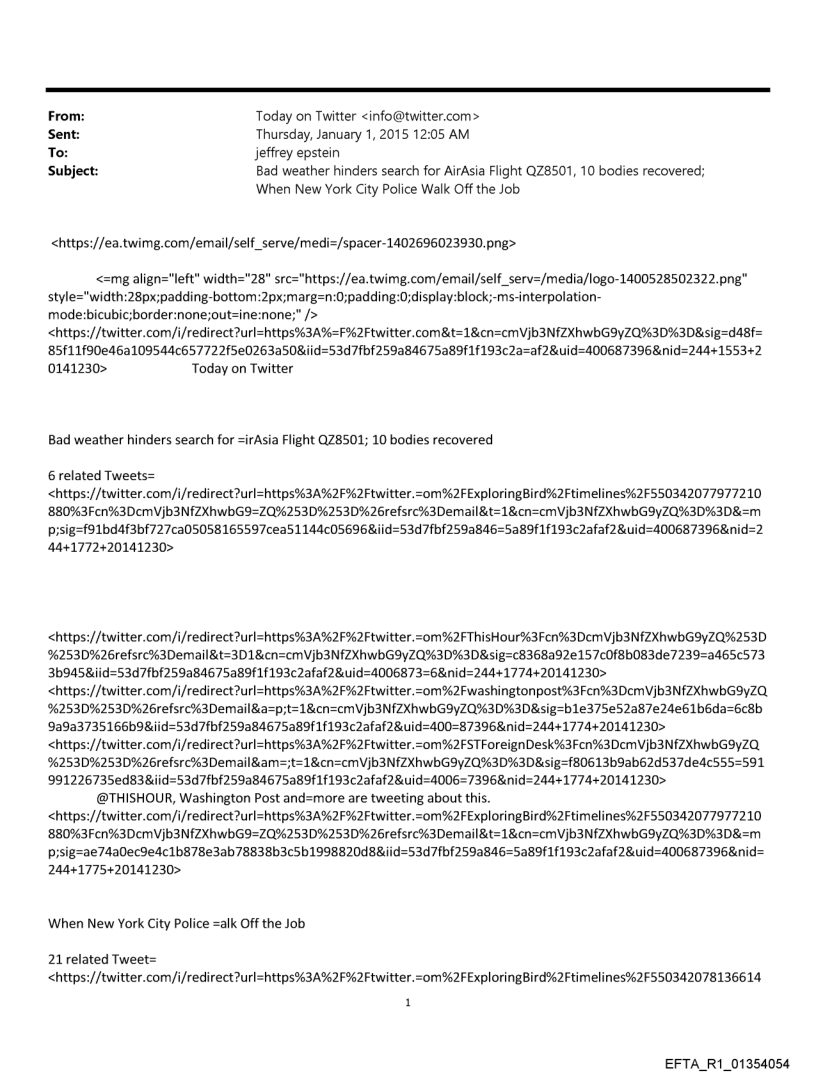 From: Today on Twitter <info@twitter.com>
Sent: Thursday, January 1, 2015 12:05 AM
To: jeffrey epstein
Subject: Bad weather hinders search for AirAsia Flight QZ8501, 10 bodies recovered; When New York City Police Walk Off the Job

<https://ea.twimg.com/email/self_serve/medi=/spacer-1402696023930.png>

<=mg align="left" width="28" src="https://ea.twimg.com/email/self_serv=/media/logo-1400528502322.png" style="width:28px;padding-bottom:2px;marg=n:0;padding:0;display:block;-ms-interpolation-mode:bicubic;border:none;out=ine:none;" />
<https://twitter.com/i/redirect?url=https%3A%=F%2Ftwitter.com&t=1&cn=cmVjb3NfZXhwbG9yZQ%3D%3D&sig=d48f=85f11f90e46a109544c657722f5e0263a50&iid=53d7fbf259a84675a89f1f193c2a=af2&uid=400687396&nid=244+1553+20141230> Today on Twitter

Bad weather hinders search for =irAsia Flight QZ8501; 10 bodies recovered

6 related Tweets=
<https://twitter.com/i/redirect?url=https%3A%2F%2Ftwitter.=om%2FExploringBird%2Ftimelines%2F550342077977210880%3Fcn%3DcmVjb3NfZXhwbG9=ZQ%253D%253D%26refsrc%3Demail&t=1&cn=cmVjb3NfZXhwbG9yZQ%3D%3D&=mp;sig=f91bd4f3bf727ca05058165597cea51144c05696&iid=53d7fbf259a846=5a89f1f193c2afaf2&uid=400687396&nid=244+1772+20141230>

<https://twitter.com/i/redirect?url=https%3A%2F%2Ftwitter.=om%2FThisHour%3Fcn%3DcmVjb3NfZXhwbG9yZQ%253D%253D%26refsrc%3Demail&t=3D1&cn=cmVjb3NfZXhwbG9yZQ%3D%3D&sig=c8368a92e157c0f8b083de7239=a465c5733b945&iid=53d7fbf259a84675a89f1f193c2afaf2&uid=4006873=6&nid=244+1774+20141230>
<https://twitter.com/i/redirect?url=https%3A%2F%2Ftwitter.=om%2Fwashingtonpost%3Fcn%3DcmVjb3NfZXhwbG9yZQ%253D%253D%26refsrc%3Demail&a=p;t=1&cn=cmVjb3NfZXhwbG9yZQ%3D%3D&sig=b1e375e52a87e24e61b6da=6c8b9a9a3735166b9&iid=53d7fbf259a84675a89f1f193c2afaf2&uid=400=87396&nid=244+1774+20141230>
<https://twitter.com/i/redirect?url=https%3A%2F%2Ftwitter.=om%2FSTForeignDesk%3Fcn%3DcmVjb3NfZXhwbG9yZQ%253D%253D%26refsrc%3Demail&am=;t=1&cn=cmVjb3NfZXhwbG9yZQ%3D%3D&sig=f80613b9ab62d537de4c555=591991226735ed83&iid=53d7fbf259a84675a89f1f193c2afaf2&uid=4006=7396&nid=244+1774+20141230>
@THISHOUR, Washington Post and=more are tweeting about this.
<https://twitter.com/i/redirect?url=https%3A%2F%2Ftwitter.=om%2FExploringBird%2Ftimelines%2F550342077977210880%3Fcn%3DcmVjb3NfZXhwbG9=ZQ%253D%253D%26refsrc%3Demail&t=1&cn=cmVjb3NfZXhwbG9yZQ%3D%3D&=mp;sig=ae74a0ec9e4c1b878e3ab78838b3c5b1998820d8&iid=53d7fbf259a846=5a89f1f193c2afaf2&uid=400687396&nid=244+1775+20141230>

When New York City Police =alk Off the Job

21 related Tweet=
<https://twitter.com/i/redirect?url=https%3A%2F%2Ftwitter.=om%2FExploringBird%2Ftimelines%2F550342078136614

1

EFTA_R1_01354054